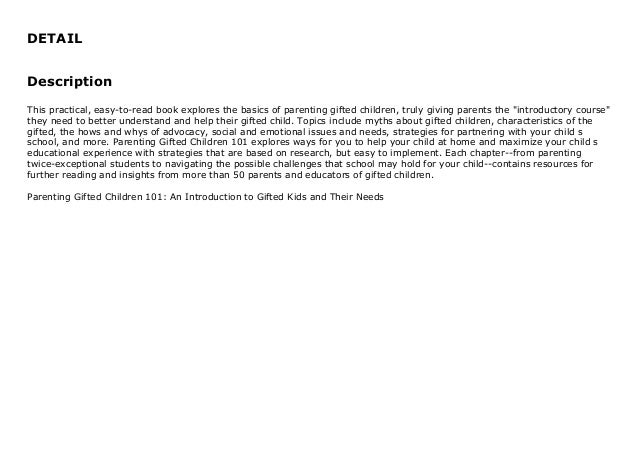 DETAIL

Description

This practical, easy-to-read book explores the basics of parenting gifted children, truly giving parents the "introductory course" they need to better understand and help their gifted child. Topics include myths about gifted children, characteristics of the gifted, the hows and whys of advocacy, social and emotional issues and needs, strategies for partnering with your child s school, and more. Parenting Gifted Children 101 explores ways for you to help your child at home and maximize your child s educational experience with strategies that are based on research, but easy to implement. Each chapter--from parenting twice-exceptional students to navigating the possible challenges that school may hold for your child--contains resources for further reading and insights from more than 50 parents and educators of gifted children.

Parenting Gifted Children 101: An Introduction to Gifted Kids and Their Needs